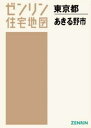 ゼンリン
住宅地図

東京都
あきる野市

ZENRIN